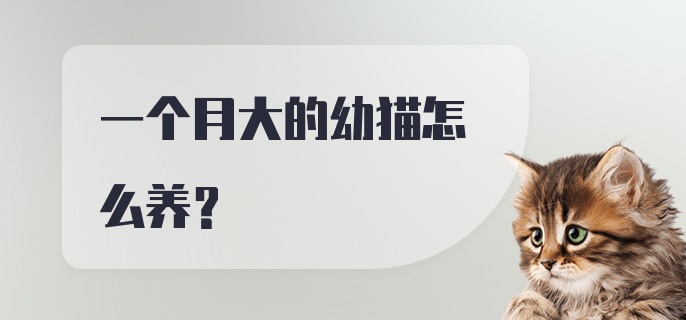 一个月大的幼猫怎么养？